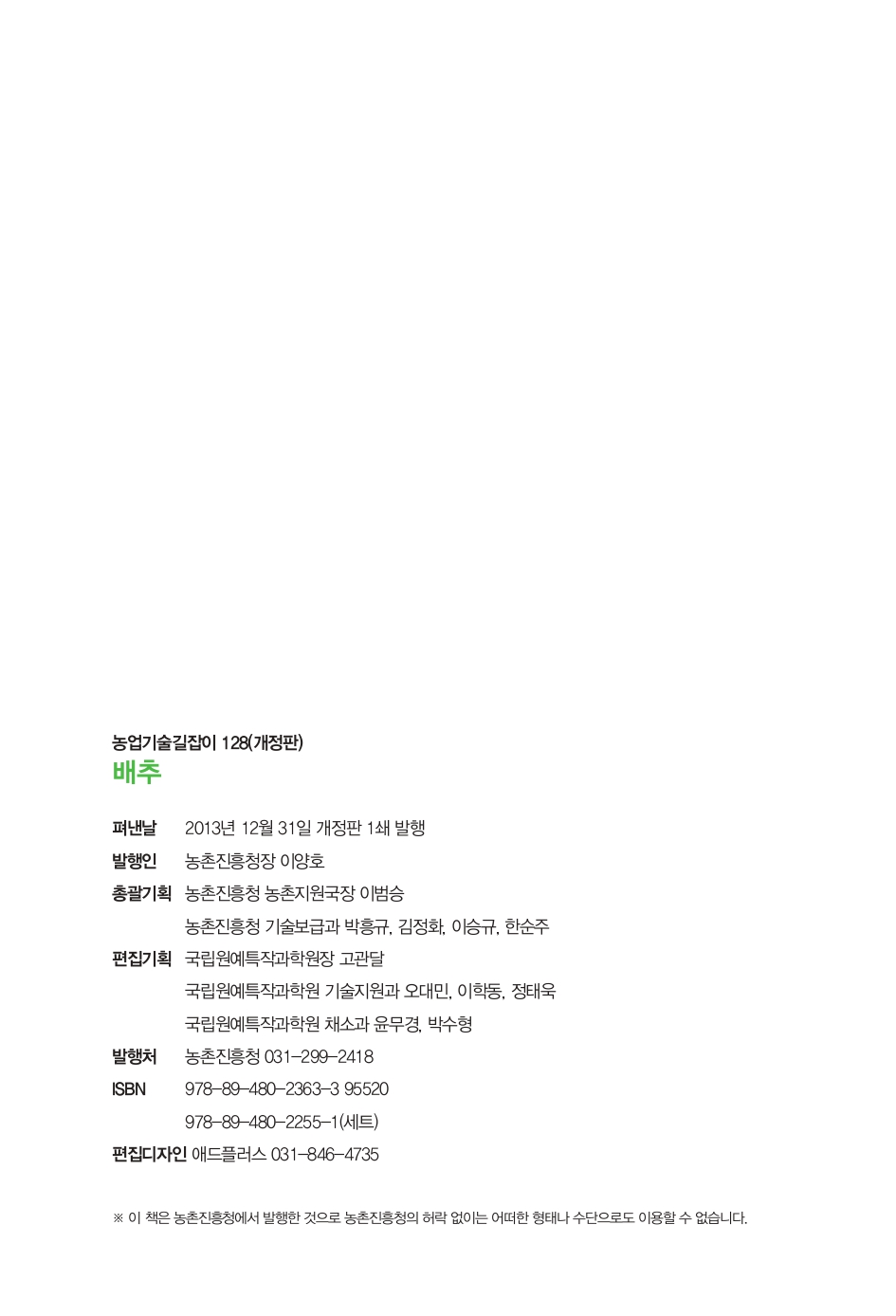 농업기술길잡이 128(개정판)
배추

펴낸날 2013년 12월 31일 개정판 1쇄 발행
발행인 농촌진흥청장 이양호
총괄기획 농촌진흥청 농촌지원국장 이범승
농촌진흥청 기술보급과 박흥규, 김정화, 이승규, 한순주
편집기획 국립원예특작과학원장 고관달
국립원예특작과학원 기술지원과 오대민, 이학동, 정태욱
국립원예특작과학원 채소과 윤무경, 박수형
발행처 농촌진흥청 031-299-2418
ISBN 978-89-480-2363-3 95520
978-89-480-2255-1(세트)
편집디자인 애드플러스 031-846-4735

※ 이 책은 농촌진흥청에서 발행한 것으로 농촌진흥청의 허락 없이는 어떠한 형태나 수단으로도 이용할 수 없습니다.